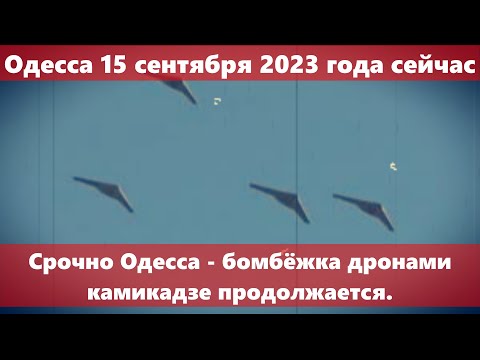 Одесса 15 сентября 2023 года сейчас

Срочно Одесса - бомбёжка дронами камикадзе продолжается.